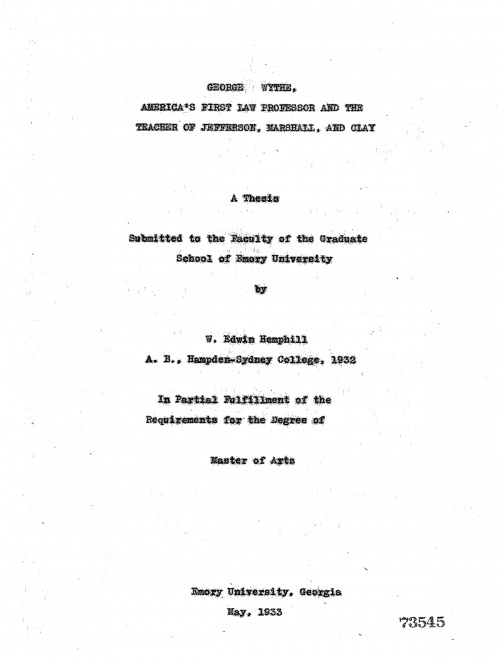 GEORGE WYTHE,
AMERICA'S FIRST LAW PROFESSOR AND THE
TEACHER OF JEFFERSON, MARSHALL, AND CLAY

A Thesis

Submitted to the Faculty of the Graduate
School of Emory University

by

W. Edwin Hemphill
A. B., Hampden-Sydney College, 1932

In Partial Fulfillment of the
Requirements for the Degree of

Master of Arts

Emory University, Georgia
May, 1933

73545